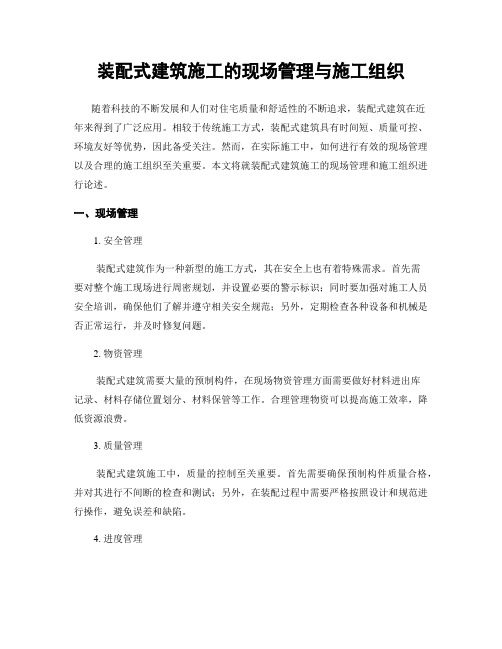 装配式建筑施工的现场管理与施工组织

随着科技的不断发展和人们对住宅质量和舒适性的不断追求，装配式建筑在近年来得到了广泛应用。相较于传统施工方式，装配式建筑具有时间短、质量可控、环境友好等优势，因此备受关注。然而，在实际施工中，如何进行有效的现场管理以及合理的施工组织至关重要。本文将就装配式建筑施工的现场管理和施工组织进行论述。

一、现场管理

1. 安全管理

装配式建筑作为一种新型的施工方式，其在安全上也有着特殊需求。首先需要对整个施工现场进行周密规划，并设置必要的警示标识；同时要加强对施工人员安全培训，确保他们了解并遵守相关安全规范；另外，定期检查各种设备和机械是否正常运行，并及时修复问题。

2. 物资管理

装配式建筑需要大量的预制构件，在现场物资管理方面需要做好材料进出库记录、材料存储位置划分、材料保管等工作。合理管理物资可以提高施工效率，降低资源浪费。

3. 质量管理

装配式建筑施工中，质量的控制至关重要。首先需要确保预制构件质量合格，并对其进行不间断的检查和测试；另外，在装配过程中需要严格按照设计和规范进行操作，避免误差和缺陷。

4. 进度管理